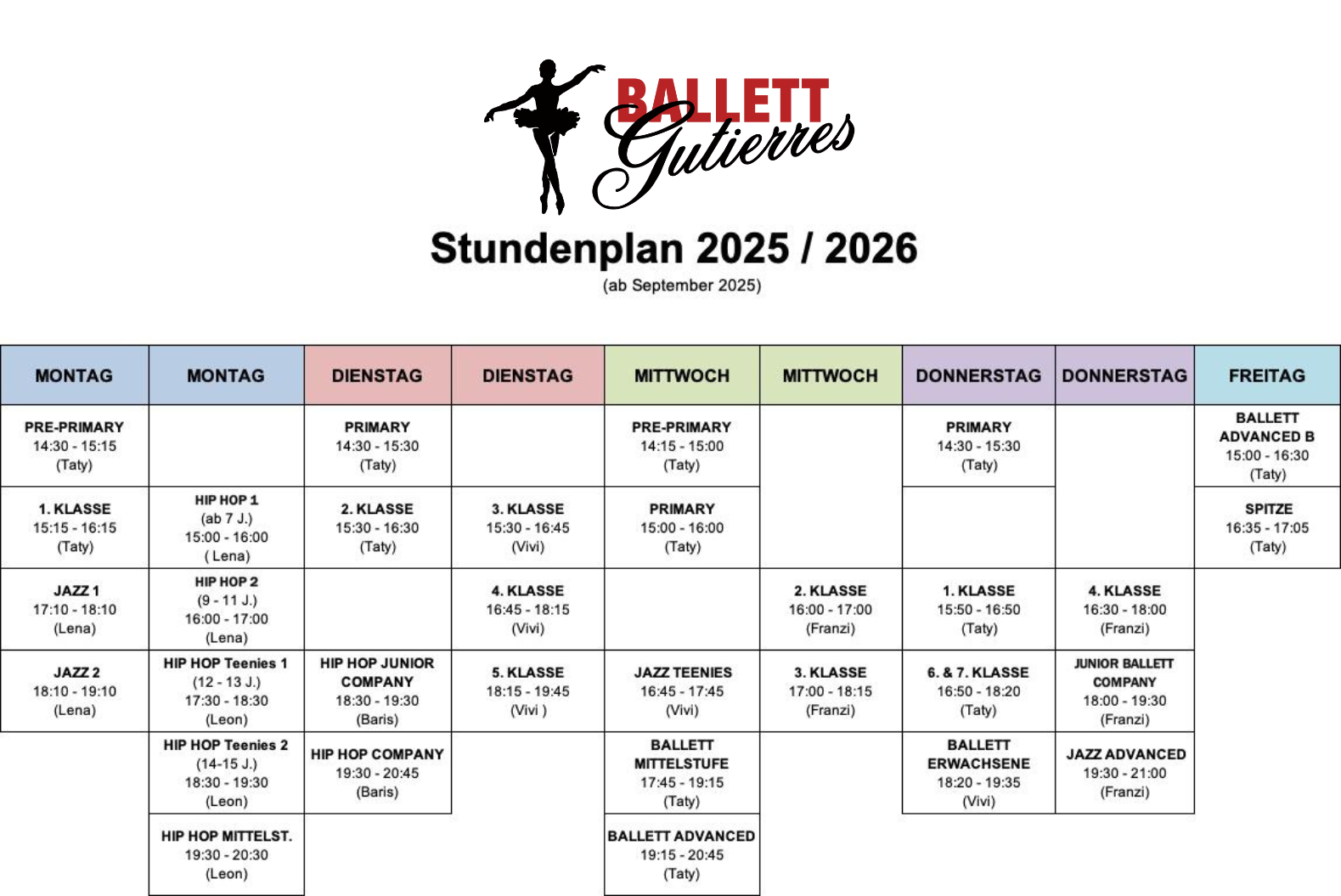 BALLETT Gutierres

Stundenplan 2025 / 2026
(ab September 2025)

| MONTAG | MONTAG | DIENSTAG | DIENSTAG | MITTWOCH | MITTWOCH | DONNERSTAG | DONNERSTAG | FREITAG |
|---|---|---|---|---|---|---|---|---|
| PRE-PRIMARY 14:30 - 15:15 (Taty) | | PRIMARY 14:30 - 15:30 (Taty) | | PRE-PRIMARY 14:15 - 15:00 (Taty) | | PRIMARY 14:30 - 15:30 (Taty) | | BALLETT ADVANCED B 15:00 - 16:30 (Taty) |
| 1. KLASSE 15:15 - 16:15 (Taty) | HIP HOP 1 (ab 7 J.) 15:00 - 16:00 ( Lena) | 2. KLASSE 15:30 - 16:30 (Taty) | 3. KLASSE 15:30 - 16:45 (Vivi) | PRIMARY 15:00 - 16:00 (Taty) | | | | SPITZE 16:35 - 17:05 (Taty) |
| JAZZ 1 17:10 - 18:10 (Lena) | HIP HOP 2 (9 - 11 J.) 16:00 - 17:00 (Lena) | | 4. KLASSE 16:45 - 18:15 (Vivi) | | 2. KLASSE 16:00 - 17:00 (Franzi) | 1. KLASSE 15:50 - 16:50 (Taty) | 4. KLASSE 16:30 - 18:00 (Franzi) | |
| JAZZ 2 18:10 - 19:10 (Lena) | HIP HOP Teenies 1 (12 - 13 J.) 17:30 - 18:30 (Leon) | HIP HOP JUNIOR COMPANY 18:30 - 19:30 (Baris) | 5. KLASSE 18:15 - 19:45 (Vivi ) | JAZZ TEENIES 16:45 - 17:45 (Vivi) | 3. KLASSE 17:00 - 18:15 (Franzi) | 6. & 7. KLASSE 16:50 - 18:20 (Taty) | JUNIOR BALLETT COMPANY 18:00 - 19:30 (Franzi) | |
| | HIP HOP Teenies 2 (14-15 J.) 18:30 - 19:30 (Leon) | HIP HOP COMPANY 19:30 - 20:45 (Baris) | | BALLETT MITTELSTUFE 17:45 - 19:15 (Taty) | | BALLETT ERWACHSENE 18:20 - 19:35 (Vivi) | JAZZ ADVANCED 19:30 - 21:00 (Franzi) | |
| | HIP HOP MITTELST. 19:30 - 20:30 (Leon) | | | BALLETT ADVANCED 19:15 - 20:45 (Taty) | | | | |